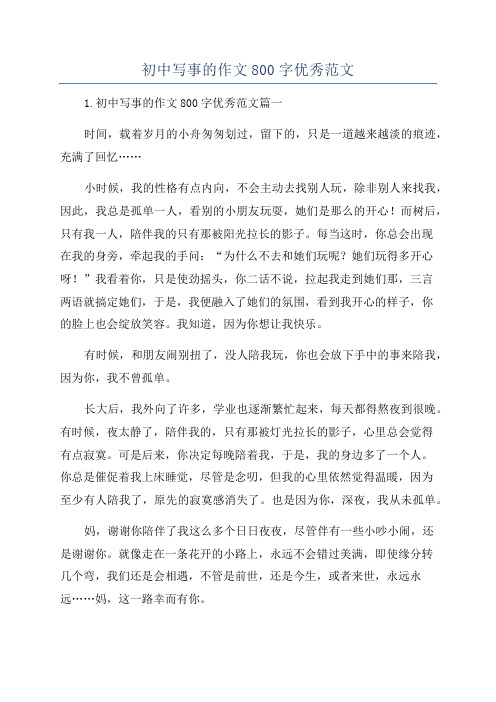 初中写事的作文 800 字优秀范文

1.初中写事的作文 800 字优秀范文篇一

时间，载着岁月的小舟匆匆划过，留下的，只是一道越来越淡的痕迹，充满了回忆……

小时候，我的性格有点内向，不会主动去找别人玩，除非别人来找我，因此，我总是孤单一人，看别的小朋友玩耍，她们是那么的开心！而树后，只有我一人，陪伴我的只有那被阳光拉长的影子。每当这时，你总会出现在我的身旁，牵起我的手问：“为什么不去和她们玩呢？她们玩得多开心呀！”我看着你，只是使劲摇头，你二话不说，拉起我走到她们那，三言两语就搞定她们，于是，我便融入了她们的氛围，看到我开心的样子，你的脸上也会绽放笑容。我知道，因为你想让我快乐。

有时候，和朋友闹别扭了，没人陪我玩，你也会放下手中的事来陪我，因为你，我不曾孤单。

长大后，我外向了许多，学业也逐渐繁忙起来，每天都得熬夜到很晚。有时候，夜太静了，陪伴我的，只有那被灯光拉长的影子，心里总会觉得有点寂寞。可是后来，你决定每晚陪着我，于是，我的身边多了一个人。你总是催促着我上床睡觉，尽管是念叨，但我的心里依然觉得温暖，因为至少有人陪我了，原先的寂寞感消失了。也是因为你，深夜，我从未孤单。

妈，谢谢你陪伴了我这么多个日日夜夜，尽管伴有一些小吵小闹，还是谢谢你。就像走在一条花开的小路上，永远不会错过美满，即使缘分转几个弯，我们还是会相遇，不管是前世，还是今生，或者来世，永远永远……妈，这一路幸而有你。